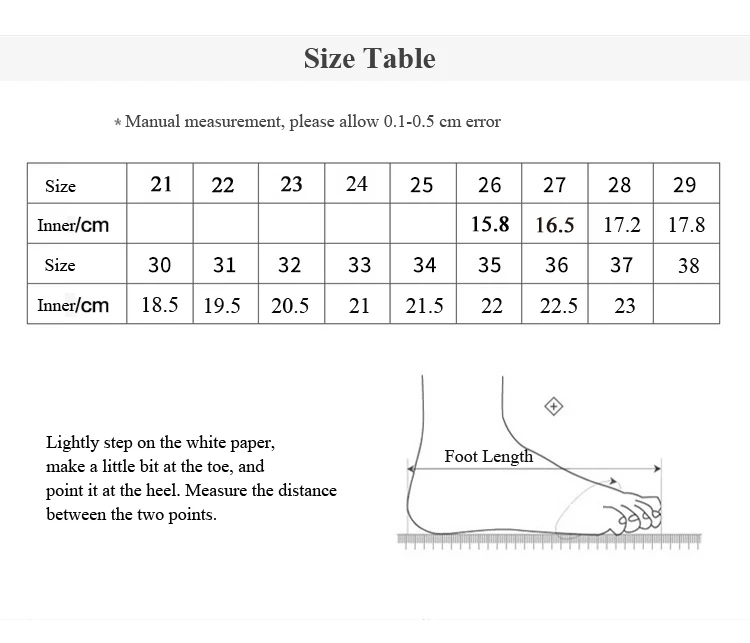 Size Table

* Manual measurement, please allow 0.1-0.5 cm error

| Size | 21 | 22 | 23 | 24 | 25 | 26 | 27 | 28 | 29 |
|---|---|---|---|---|---|---|---|---|---|
| Inner/cm | | | | | | 15.8 | 16.5 | 17.2 | 17.8 |
| Size | 30 | 31 | 32 | 33 | 34 | 35 | 36 | 37 | 38 |
| Inner/cm | 18.5 | 19.5 | 20.5 | 21 | 21.5 | 22 | 22.5 | 23 | |

Lightly step on the white paper, make a little bit at the toe, and point it at the heel. Measure the distance between the two points.

Foot Length